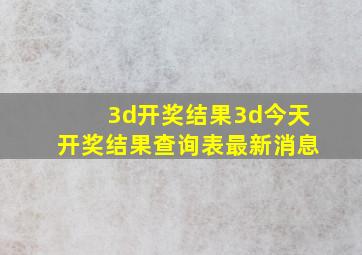 3d开奖结果3d今天开奖结果查询表最新消息